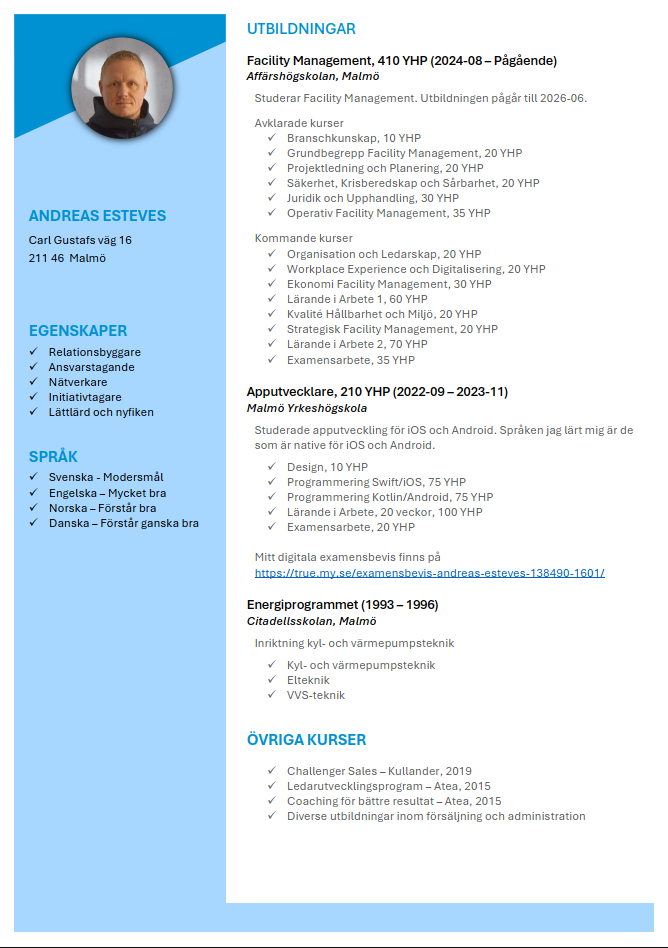 ANDREAS ESTEVES

Carl Gustafs väg 16
211 46 Malmö

EGENSKAPER

✓ Relationsbyggare
✓ Ansvarstagande
✓ Nätverkare
✓ Initiativtagare
✓ Lättlärd och nyfiken

SPRÅK

✓ Svenska - Modersmål
✓ Engelska – Mycket bra
✓ Norska – Förstår bra
✓ Danska – Förstår ganska bra

UTBILDNINGAR

Facility Management, 410 YHP (2024-08 – Pågående)
Affärshögskolan, Malmö

Studerar Facility Management. Utbildningen pågår till 2026-06.

Avklarade kurser
✓ Branschkunskap, 10 YHP
✓ Grundbegrepp Facility Management, 20 YHP
✓ Projektledning och Planering, 20 YHP
✓ Säkerhet, Krisberedskap och Sårbarhet, 20 YHP
✓ Juridik och Upphandling, 30 YHP
✓ Operativ Facility Management, 35 YHP

Kommande kurser
✓ Organisation och Ledarskap, 20 YHP
✓ Workplace Experience och Digitalisering, 20 YHP
✓ Ekonomi Facility Management, 30 YHP
✓ Lärande i Arbete 1, 60 YHP
✓ Kvalité Hållbarhet och Miljö, 20 YHP
✓ Strategisk Facility Management, 20 YHP
✓ Lärande i Arbete 2, 70 YHP
✓ Examensarbete, 35 YHP

Apputvecklare, 210 YHP (2022-09 – 2023-11)
Malmö Yrkeshögskola

Studerade apputveckling för iOS och Android. Språken jag lärt mig är de som är native för iOS och Android.

✓ Design, 10 YHP
✓ Programmering Swift/iOS, 75 YHP
✓ Programmering Kotlin/Android, 75 YHP
✓ Lärande i Arbete, 20 veckor, 100 YHP
✓ Examensarbete, 20 YHP

Mitt digitala examensbevis finns på
https://true.my.se/examensbevis-andreas-esteves-138490-1601/

Energiprogrammet (1993 – 1996)
Citadellsskolan, Malmö

Inriktning kyl- och värmepumpsteknik

✓ Kyl- och värmepumpsteknik
✓ Elteknik
✓ VVS-teknik

ÖVRIGA KURSER

✓ Challenger Sales – Kullander, 2019
✓ Ledarutvecklingsprogram – Atea, 2015
✓ Coaching för bättre resultat – Atea, 2015
✓ Diverse utbildningar inom försäljning och administration